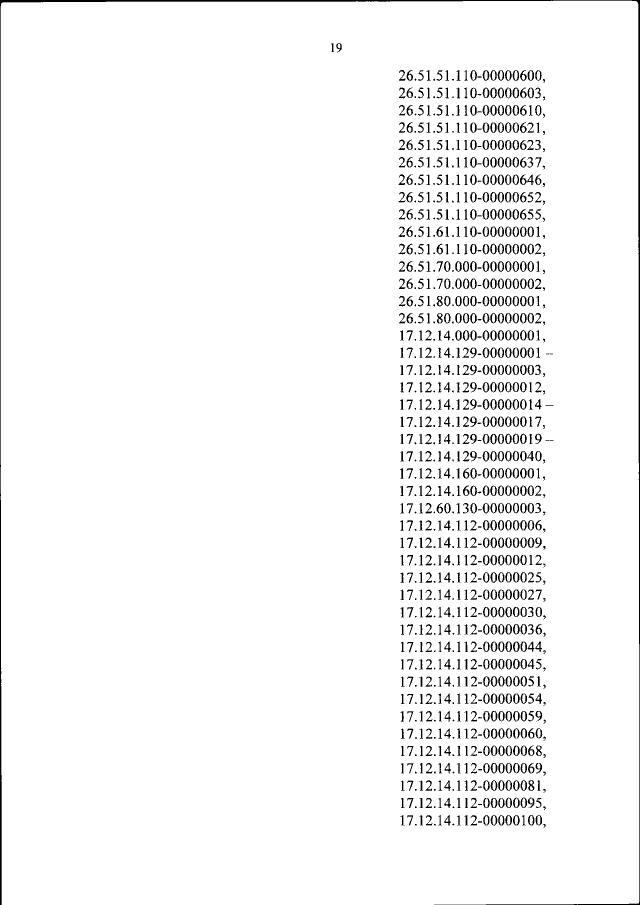 19

26.51.51.110-00000600,
26.51.51.110-00000603,
26.51.51.110-00000610,
26.51.51.110-00000621,
26.51.51.110-00000623,
26.51.51.110-00000637,
26.51.51.110-00000646,
26.51.51.110-00000652,
26.51.51.110-00000655,
26.51.61.110-00000001,
26.51.61.110-00000002,
26.51.70.000-00000001,
26.51.70.000-00000002,
26.51.80.000-00000001,
26.51.80.000-00000002,
17.12.14.000-00000001,
17.12.14.129-00000001 –
17.12.14.129-00000003,
17.12.14.129-00000012,
17.12.14.129-00000014 –
17.12.14.129-00000017,
17.12.14.129-00000019 –
17.12.14.129-00000040,
17.12.14.160-00000001,
17.12.14.160-00000002,
17.12.60.130-00000003,
17.12.14.112-00000006,
17.12.14.112-00000009,
17.12.14.112-00000012,
17.12.14.112-00000025,
17.12.14.112-00000027,
17.12.14.112-00000030,
17.12.14.112-00000036,
17.12.14.112-00000044,
17.12.14.112-00000045,
17.12.14.112-00000051,
17.12.14.112-00000054,
17.12.14.112-00000059,
17.12.14.112-00000060,
17.12.14.112-00000068,
17.12.14.112-00000069,
17.12.14.112-00000081,
17.12.14.112-00000095,
17.12.14.112-00000100,